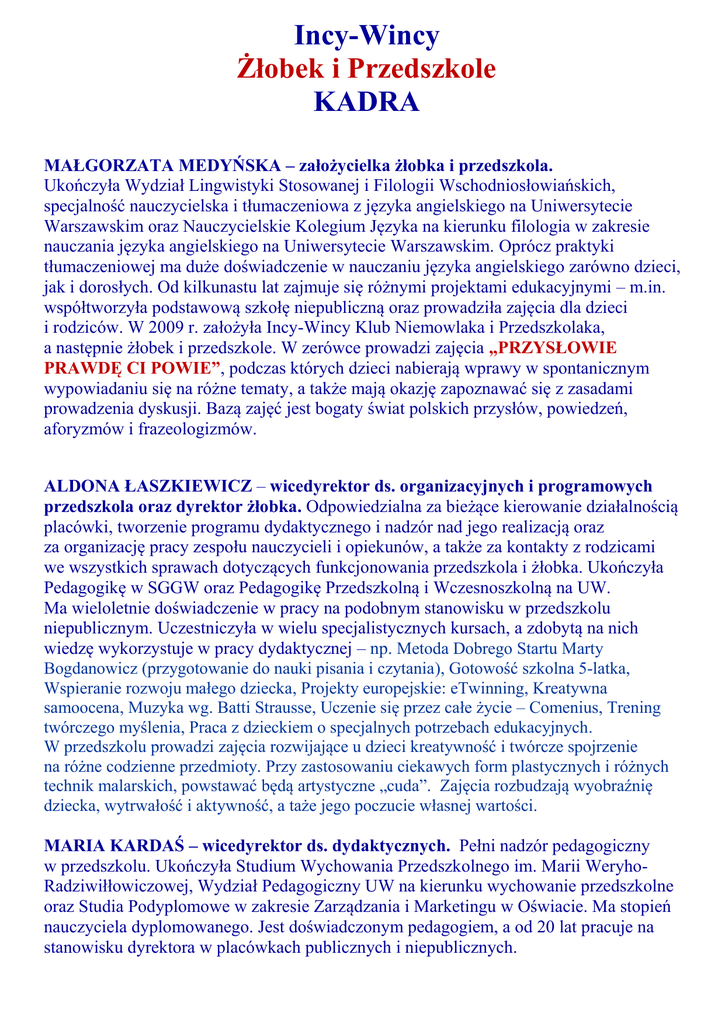 Incy-Wincy
Żłobek i Przedszkole
KADRA

MAŁGORZATA MEDYŃSKA – założycielka żłobka i przedszkola.
Ukończyła Wydział Lingwistyki Stosowanej i Filologii Wschodniosłowiańskich, specjalność nauczycielska i tłumaczeniowa z języka angielskiego na Uniwersytecie Warszawskim oraz Nauczycielskie Kolegium Języka na kierunku filologia w zakresie nauczania języka angielskiego na Uniwersytecie Warszawskim. Oprócz praktyki tłumaczeniowej ma duże doświadczenie w nauczaniu języka angielskiego zarówno dzieci, jak i dorosłych. Od kilkunastu lat zajmuje się różnymi projektami edukacyjnymi – m.in. współtworzyła podstawową szkołę niepubliczną oraz prowadziła zajęcia dla dzieci i rodziców. W 2009 r. założyła Incy-Wincy Klub Niemowlaka i Przedszkolaka, a następnie żłobek i przedszkole. W zerówce prowadzi zajęcia „PRZYSŁOWIE PRAWDĘ CI POWIE”, podczas których dzieci nabierają wprawy w spontanicznym wypowiadaniu się na różne tematy, a także mają okazję zapoznawać się z zasadami prowadzenia dyskusji. Bazą zajęć jest bogaty świat polskich przysłów, powiedzeń, aforyzmów i frazeologizmów.

ALDONA ŁASZKIEWICZ – wicedyrektor ds. organizacyjnych i programowych przedszkola oraz dyrektor żłobka. Odpowiedzialna za bieżące kierowanie działalnością placówki, tworzenie programu dydaktycznego i nadzór nad jego realizacją oraz za organizację pracy zespołu nauczycieli i opiekunów, a także za kontakty z rodzicami we wszystkich sprawach dotyczących funkcjonowania przedszkola i żłobka. Ukończyła Pedagogikę w SGGW oraz Pedagogikę Przedszkolną i Wczesnoszkolną na UW. Ma wieloletnie doświadczenie w pracy na podobnym stanowisku w przedszkolu niepublicznym. Uczestniczyła w wielu specjalistycznych kursach, a zdobytą na nich wiedzę wykorzystuje w pracy dydaktycznej – np. Metoda Dobrego Startu Marty Bogdanowicz (przygotowanie do nauki pisania i czytania), Gotowość szkolna 5-latka, Wspieranie rozwoju małego dziecka, Projekty europejskie: eTwinning, Kreatywna samoocena, Muzyka wg. Batti Strausse, Uczenie się przez całe życie – Comenius, Trening twórczego myślenia, Praca z dzieckiem o specjalnych potrzebach edukacyjnych.
W przedszkolu prowadzi zajęcia rozwijające u dzieci kreatywność i twórcze spojrzenie na różne codzienne przedmioty. Przy zastosowaniu ciekawych form plastycznych i różnych technik malarskich, powstawać będą artystyczne „cuda”. Zajęcia rozbudzają wyobraźnię dziecka, wytrwałość i aktywność, a taże jego poczucie własnej wartości.

MARIA KARDAŚ – wicedyrektor ds. dydaktycznych. Pełni nadzór pedagogiczny w przedszkolu. Ukończyła Studium Wychowania Przedszkolnego im. Marii Weryho-Radziwiłłowiczowej, Wydział Pedagogiczny UW na kierunku wychowanie przedszkolne oraz Studia Podyplomowe w zakresie Zarządzania i Marketingu w Oświacie. Ma stopień nauczyciela dyplomowanego. Jest doświadczonym pedagogiem, a od 20 lat pracuje na stanowisku dyrektora w placówkach publicznych i niepublicznych.